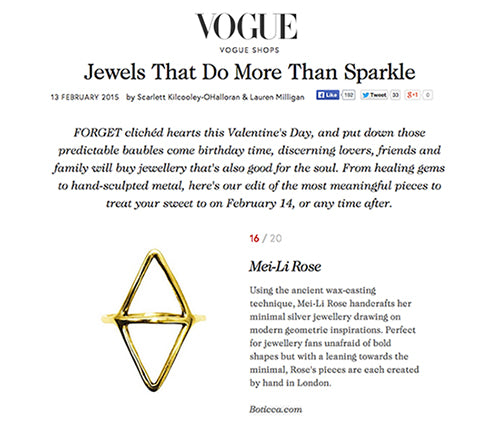 VOGUE

VOGUE SHOPS

Jewels That Do More Than Sparkle

13 FEBRUARY 2015 by Scarlett Kilcooley-OHalloran & Lauren Milligan Like 192 Tweet 33 g+1 0

FORGET clichéd hearts this Valentine's Day, and put down those predictable baubles come birthday time, discerning lovers, friends and family will buy jewellery that's also good for the soul. From healing gems to hand-sculpted metal, here's our edit of the most meaningful pieces to treat your sweet to on February 14, or any time after.

16 / 20

Mei-Li Rose

Using the ancient wax-casting technique, Mei-Li Rose handcrafts her minimal silver jewellery drawing on modern geometric inspirations. Perfect for jewellery fans unafraid of bold shapes but with a leaning towards the minimal, Rose's pieces are each created by hand in London.

Boticca.com